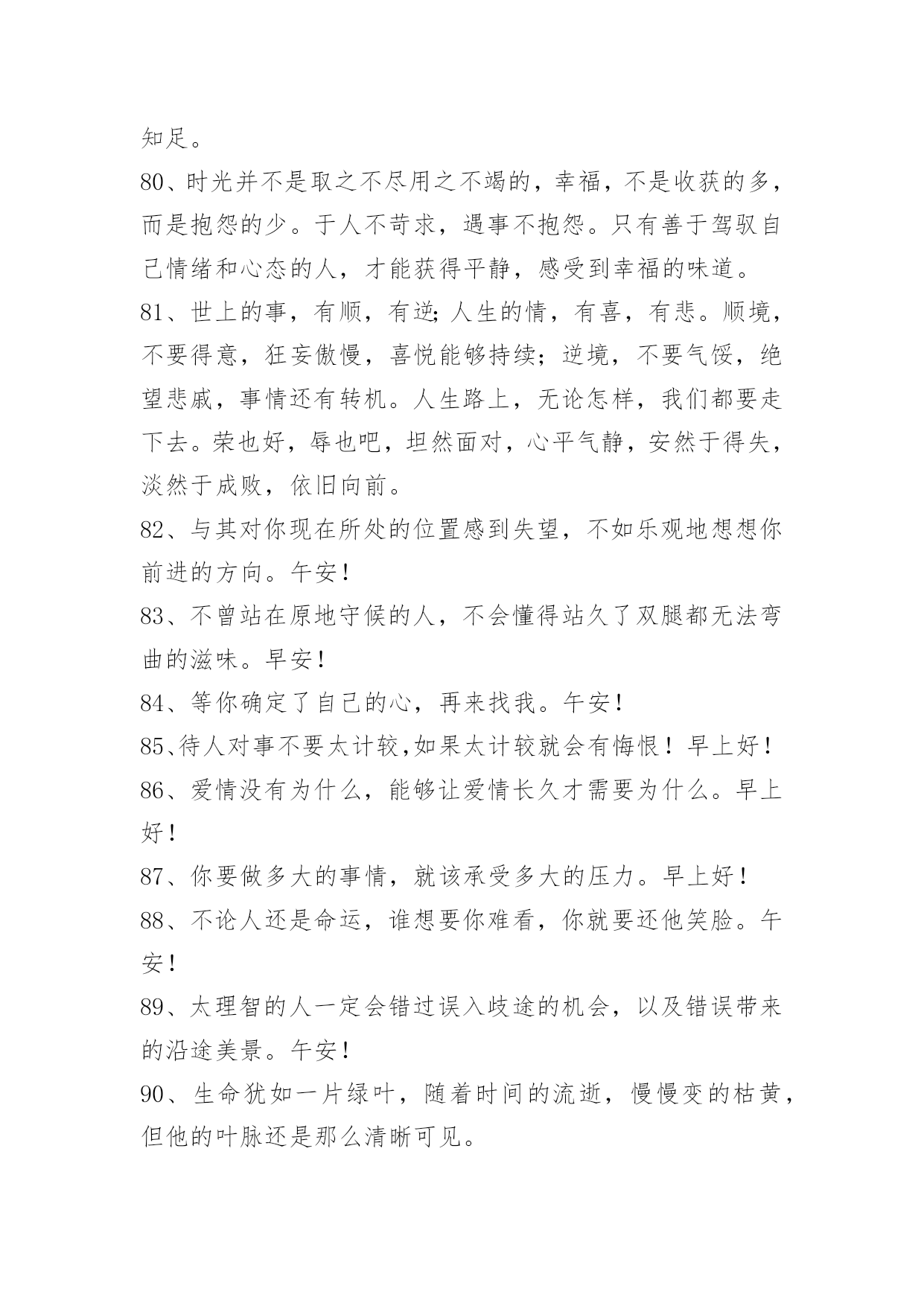 知足。

80、时光并不是取之不尽用之不竭的，幸福，不是收获的多，而是抱怨的少。于人不苛求，遇事不抱怨。只有善于驾驭自己情绪和心态的人，才能获得平静，感受到幸福的味道。

81、世上的事，有顺，有逆;人生的情，有喜，有悲。顺境，不要得意，狂妄傲慢，喜悦能够持续;逆境，不要气馁，绝望悲戚，事情还有转机。人生路上，无论怎样，我们都要走下去。荣也好，辱也吧，坦然面对，心平气静，安然于得失，淡然于成败，依旧向前。

82、与其对你现在所处的位置感到失望，不如乐观地想想你前进的方向。午安！

83、不曾站在原地守候的人，不会懂得站久了双腿都无法弯曲的滋味。早安！

84、等你确定了自己的心，再来找我。午安！

85、待人对事不要太计较,如果太计较就会有悔恨！早上好！

86、爱情没有为什么，能够让爱情长久才需要为什么。早上好！

87、你要做多大的事情，就该承受多大的压力。早上好！

88、不论人还是命运，谁想要你难看，你就要还他笑脸。午安！

89、太理智的人一定会错过误入歧途的机会，以及错误带来的沿途美景。午安！

90、生命犹如一片绿叶，随着时间的流逝，慢慢变的枯黄，但他的叶脉还是那么清晰可见。